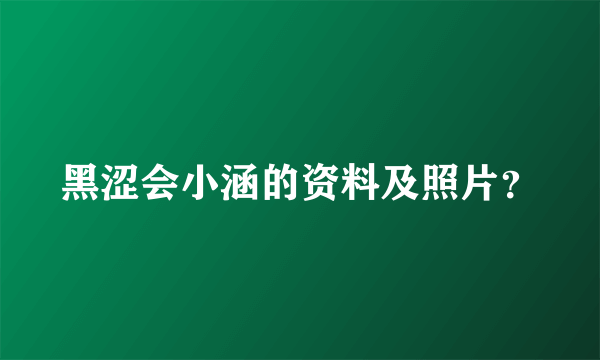 黑涩会小涵的资料及照片？